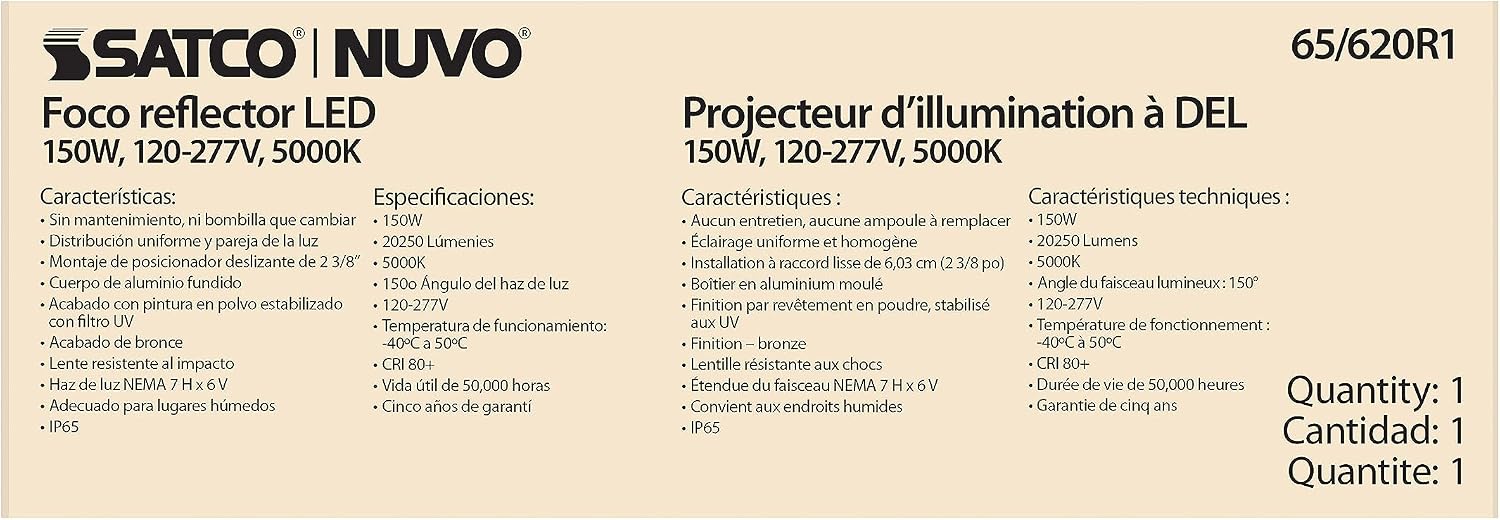 SATCO® | NUVO®

65/620R1

Foco reflector LED
150W, 120-277V, 5000K

Características:
• Sin mantenimiento, ni bombilla que cambiar
• Distribución uniforme y pareja de la luz
• Montaje de posicionador deslizante de 2 3/8"
• Cuerpo de aluminio fundido
• Acabado con pintura en polvo estabilizado con filtro UV
• Acabado de bronce
• Lente resistente al impacto
• Haz de luz NEMA 7 H x 6 V
• Adecuado para lugares húmedos
• IP65

Especificaciones:
• 150W
• 20250 Lúmenies
• 5000K
• 150o Ángulo del haz de luz
• 120-277V
• Temperatura de funcionamiento: -40ºC a 50ºC
• CRI 80+
• Vida útil de 50,000 horas
• Cinco años de garantí

Projecteur d'illumination à DEL
150W, 120-277V, 5000K

Caractéristiques :
• Aucun entretien, aucune ampoule à remplacer
• Éclairage uniforme et homogène
• Installation à raccord lisse de 6,03 cm (2 3/8 po)
• Boîtier en aluminium moulé
• Finition par revêtement en poudre, stabilisé aux UV
• Finition – bronze
• Lentille résistante aux chocs
• Étendue du faisceau NEMA 7 H x 6 V
• Convient aux endroits humides
• IP65

Caractéristiques techniques :
• 150W
• 20250 Lumens
• 5000K
• Angle du faisceau lumineux : 150°
• 120-277V
• Température de fonctionnement : -40ºC à 50ºC
• CRI 80+
• Durée de vie de 50,000 heures
• Garantie de cinq ans

Quantity: 1
Cantidad: 1
Quantite: 1